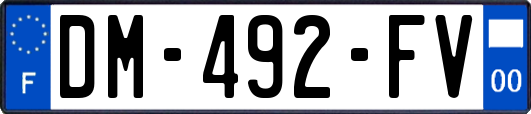 F
DM-492-FV
00